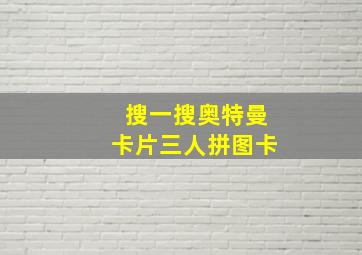 搜一搜奥特曼
卡片三人拼图卡